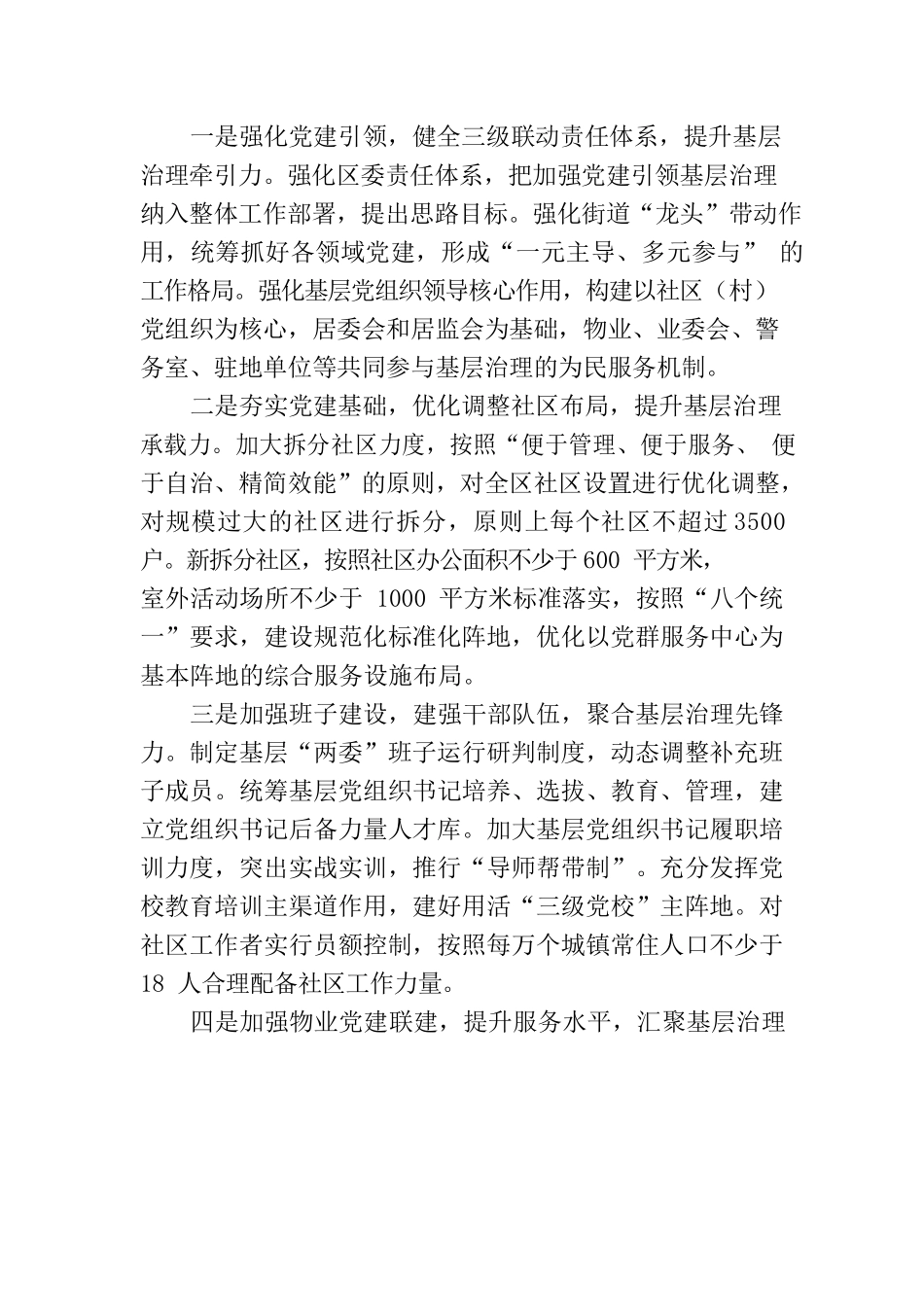 一是强化党建引领，健全三级联动责任体系，提升基层治理牵引力。强化区委责任体系，把加强党建引领基层治理纳入整体工作部署，提出思路目标。强化街道“龙头”带动作用，统筹抓好各领域党建，形成“一元主导、多元参与” 的工作格局。强化基层党组织领导核心作用，构建以社区（村）党组织为核心，居委会和居监会为基础，物业、业委会、警务室、驻地单位等共同参与基层治理的为民服务机制。

二是夯实党建基础，优化调整社区布局，提升基层治理承载力。加大拆分社区力度，按照“便于管理、便于服务、 便于自治、精简效能”的原则，对全区社区设置进行优化调整，对规模过大的社区进行拆分，原则上每个社区不超过 3500 户。新拆分社区，按照社区办公面积不少于 600 平方米，室外活动场所不少于 1000 平方米标准落实，按照“八个统一”要求，建设规范化标准化阵地，优化以党群服务中心为基本阵地的综合服务设施布局。

三是加强班子建设，建强干部队伍，聚合基层治理先锋力。制定基层“两委”班子运行研判制度，动态调整补充班子成员。统筹基层党组织书记培养、选拔、教育、管理，建立党组织书记后备力量人才库。加大基层党组织书记履职培训力度，突出实战实训，推行“导师帮带制”。充分发挥党校教育培训主渠道作用，建好用活“三级党校”主阵地。对社区工作者实行员额控制，按照每万个城镇常住人口不少于 18 人合理配备社区工作力量。

四是加强物业党建联建，提升服务水平，汇聚基层治理